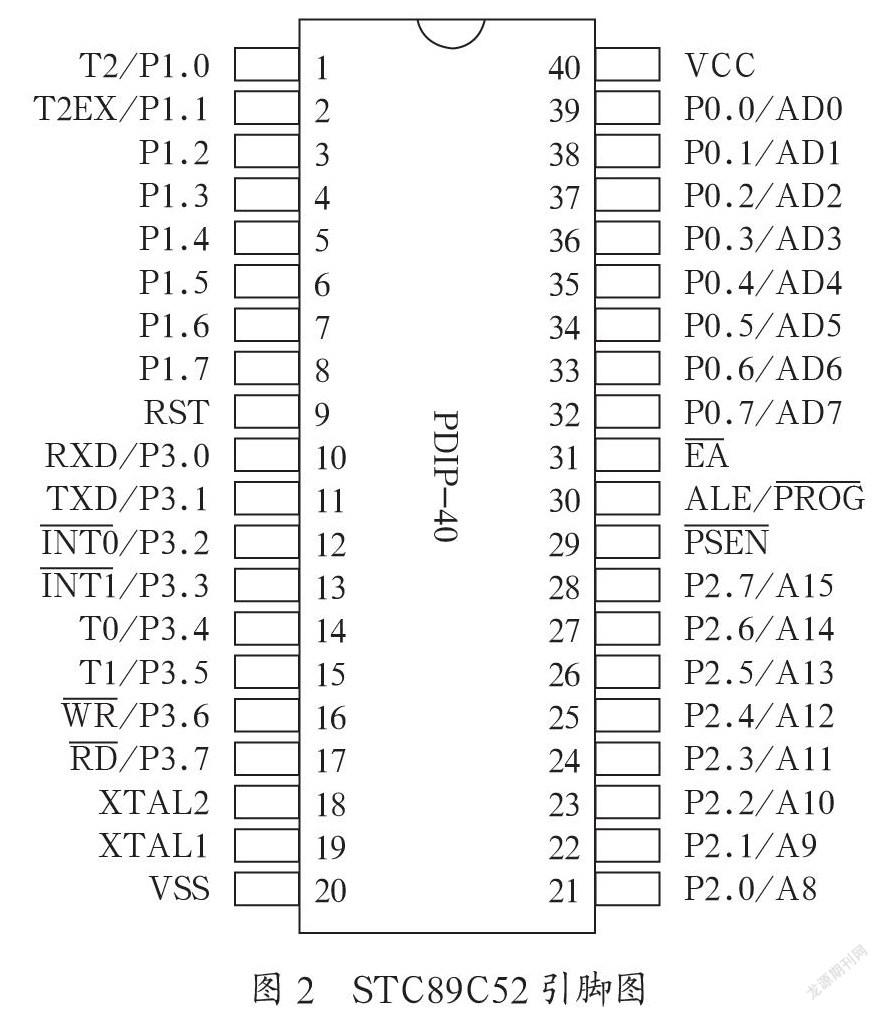 T2/P1.0 1
T2EX/P1.1 2
P1.2 3
P1.3 4
P1.4 5
P1.5 6
P1.6 7
P1.7 8
RST 9
RXD/P3.0 10
TXD/P3.1 11
$\overline{INT0}$/P3.2 12
$\overline{INT1}$/P3.3 13
T0/P3.4 14
T1/P3.5 15
$\overline{WR}$/P3.6 16
$\overline{RD}$/P3.7 17
XTAL2 18
XTAL1 19
VSS 20

PDIP-40

40 VCC
39 P0.0/AD0
38 P0.1/AD1
37 P0.2/AD2
36 P0.3/AD3
35 P0.4/AD4
34 P0.5/AD5
33 P0.6/AD6
32 P0.7/AD7
31 $\overline{EA}$
30 ALE/$\overline{PROG}$
29 $\overline{PSEN}$
28 P2.7/A15
27 P2.6/A14
26 P2.5/A13
25 P2.4/A12
24 P2.3/A11
23 P2.2/A10
22 P2.1/A9
21 P2.0/A8

图 2 STC89C52 引脚图

龙源期刊网